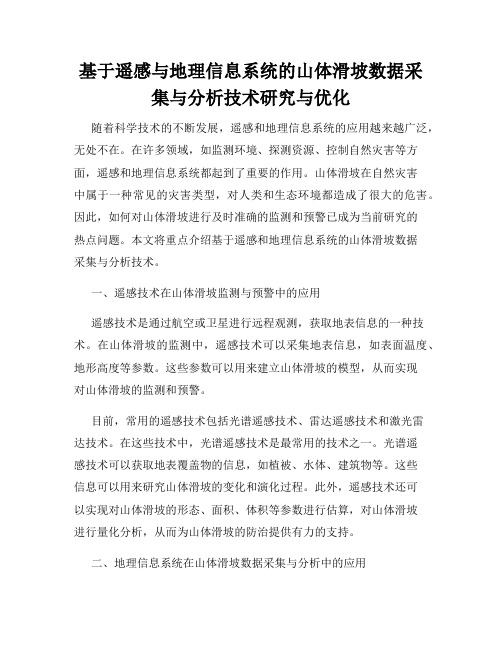 基于遥感与地理信息系统的山体滑坡数据采集与分析技术研究与优化

随着科学技术的不断发展，遥感和地理信息系统的应用越来越广泛，无处不在。在许多领域，如监测环境、探测资源、控制自然灾害等方面，遥感和地理信息系统都起到了重要的作用。山体滑坡在自然灾害中属于一种常见的灾害类型，对人类和生态环境都造成了很大的危害。因此，如何对山体滑坡进行及时准确的监测和预警已成为当前研究的热点问题。本文将重点介绍基于遥感和地理信息系统的山体滑坡数据采集与分析技术。

一、遥感技术在山体滑坡监测与预警中的应用

遥感技术是通过航空或卫星进行远程观测，获取地表信息的一种技术。在山体滑坡的监测中，遥感技术可以采集地表信息，如表面温度、地形高度等参数。这些参数可以用来建立山体滑坡的模型，从而实现对山体滑坡的监测和预警。

目前，常用的遥感技术包括光谱遥感技术、雷达遥感技术和激光雷达技术。在这些技术中，光谱遥感技术是最常用的技术之一。光谱遥感技术可以获取地表覆盖物的信息，如植被、水体、建筑物等。这些信息可以用来研究山体滑坡的变化和演化过程。此外，遥感技术还可以实现对山体滑坡的形态、面积、体积等参数进行估算，对山体滑坡进行量化分析，从而为山体滑坡的防治提供有力的支持。

二、地理信息系统在山体滑坡数据采集与分析中的应用